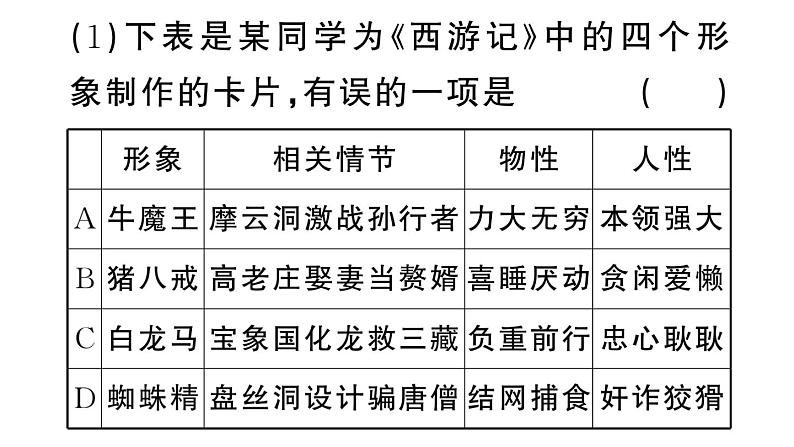 (1)下表是某同学为《西游记》中的四个形象制作的卡片,有误的一项是 ( )

|  | 形象 | 相关情节 | 物性 | 人性 |
|---|---|---|---|---|
| A | 牛魔王 | 摩云洞激战孙行者 | 力大无穷 | 本领强大 |
| B | 猪八戒 | 高老庄娶妻当赘婿 | 喜睡厌动 | 贪闲爱懒 |
| C | 白龙马 | 宝象国化龙救三藏 | 负重前行 | 忠心耿耿 |
| D | 蜘蛛精 | 盘丝洞设计骗唐僧 | 结网捕食 | 奸诈狡猾 |